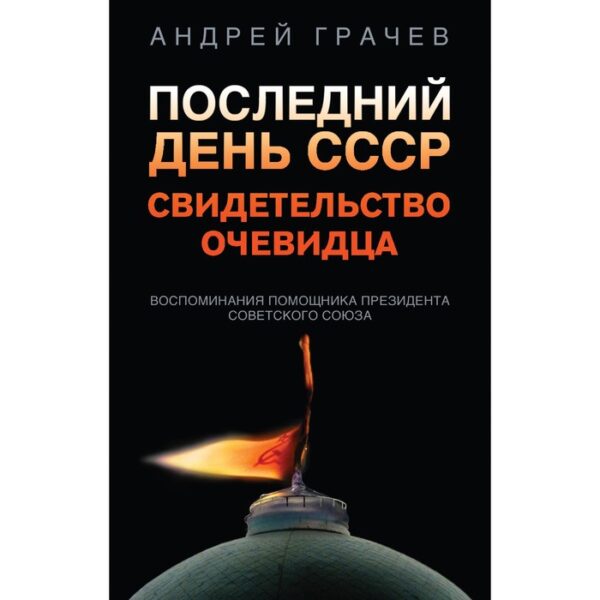 АНДРЕЙ ГРАЧЕВ

ПОСЛЕДНИЙ ДЕНЬ СССР

СВИДЕТЕЛЬСТВО ОЧЕВИДЦА

ВОСПОМИНАНИЯ ПОМОЩНИКА ПРЕЗИДЕНТА СОВЕТСКОГО СОЮЗА